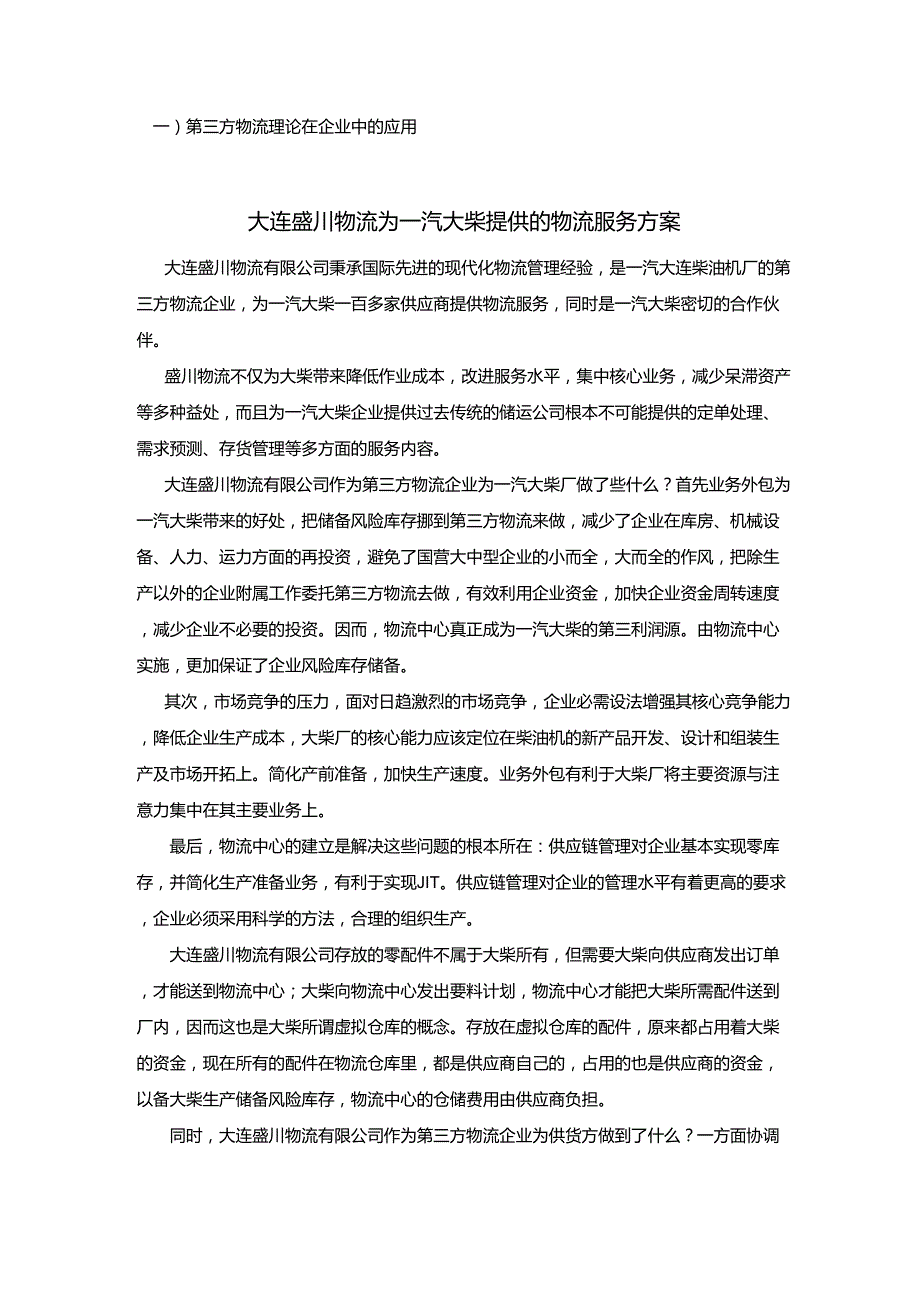 一）第三方物流理论在企业中的应用

大连盛川物流为一汽大柴提供的物流服务方案

大连盛川物流有限公司秉承国际先进的现代化物流管理经验，是一汽大连柴油机厂的第三方物流企业，为一汽大柴一百多家供应商提供物流服务，同时是一汽大柴密切的合作伙伴。

盛川物流不仅为大柴带来降低作业成本，改进服务水平，集中核心业务，减少呆滞资产等多种益处，而且为一汽大柴企业提供过去传统的储运公司根本不可能提供的定单处理、需求预测、存货管理等多方面的服务内容。

大连盛川物流有限公司作为第三方物流企业为一汽大柴厂做了些什么？首先业务外包为一汽大柴带来的好处，把储备风险库存挪到第三方物流来做，减少了企业在库房、机械设备、人力、运力方面的再投资，避免了国营大中型企业的小而全，大而全的作风，把除生产以外的企业附属工作委托第三方物流去做，有效利用企业资金，加快企业资金周转速度，减少企业不必要的投资。因而，物流中心真正成为一汽大柴的第三利润源。由物流中心实施，更加保证了企业风险库存储备。

其次，市场竞争的压力，面对日趋激烈的市场竞争，企业必需设法增强其核心竞争能力，降低企业生产成本，大柴厂的核心能力应该定位在柴油机的新产品开发、设计和组装生产及市场开拓上。简化产前准备，加快生产速度。业务外包有利于大柴厂将主要资源与注意力集中在其主要业务上。

最后，物流中心的建立是解决这些问题的根本所在：供应链管理对企业基本实现零库存，并简化生产准备业务，有利于实现JIT。供应链管理对企业的管理水平有着更高的要求，企业必须采用科学的方法，合理的组织生产。

大连盛川物流有限公司存放的零配件不属于大柴所有，但需要大柴向供应商发出订单，才能送到物流中心；大柴向物流中心发出要料计划，物流中心才能把大柴所需配件送到厂内，因而这也是大柴所谓虚拟仓库的概念。存放在虚拟仓库的配件，原来都占用着大柴的资金，现在所有的配件在物流仓库里，都是供应商自己的，占用的也是供应商的资金，以备大柴生产储备风险库存，物流中心的仓储费用由供应商负担。

同时，大连盛川物流有限公司作为第三方物流企业为供货方做到了什么？一方面协调